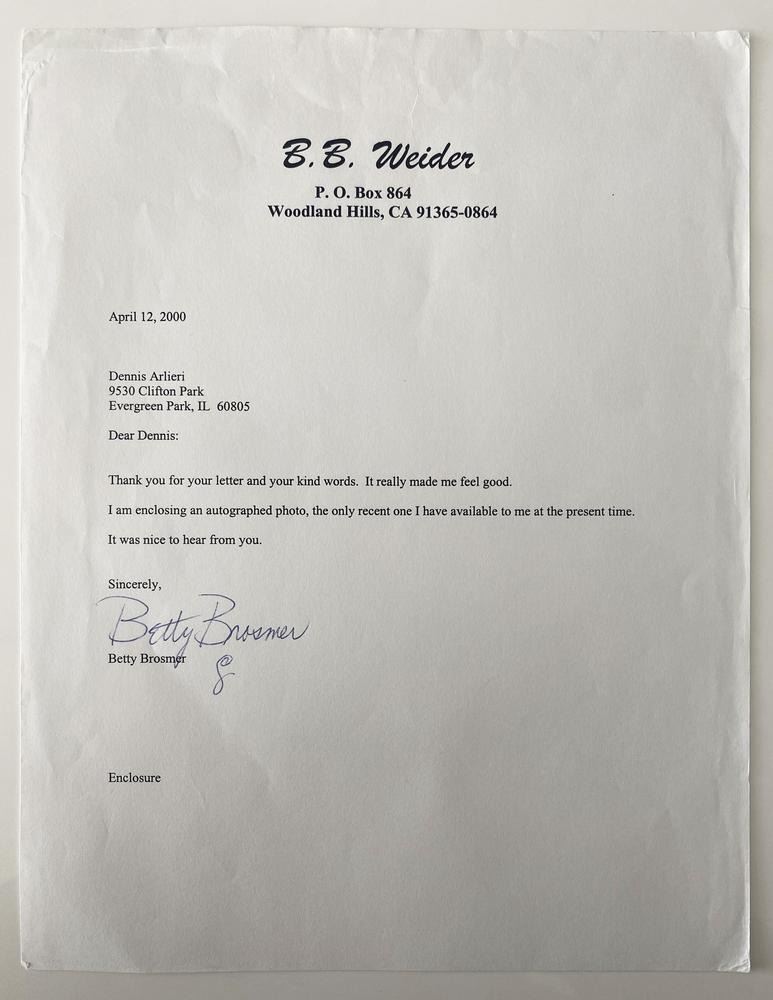 B.B. Weider
P. O. Box 864
Woodland Hills, CA 91365-0864

April 12, 2000

Dennis Arlieri
9530 Clifton Park
Evergreen Park, IL 60805

Dear Dennis:

Thank you for your letter and your kind words. It really made me feel good.

I am enclosing an autographed photo, the only recent one I have available to me at the present time.

It was nice to hear from you.

Sincerely,

Betty Brosmer

Betty Brosmer

8

Enclosure